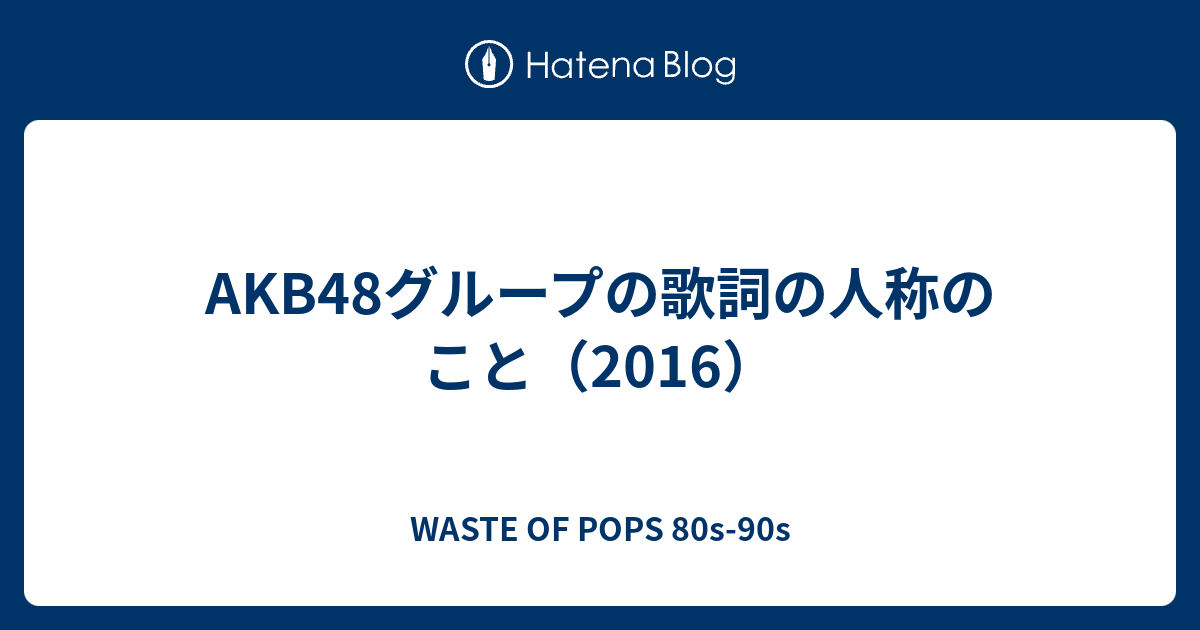 Hatena Blog

AKB48グループの歌詞の人称のこと（2016）

WASTE OF POPS 80s-90s